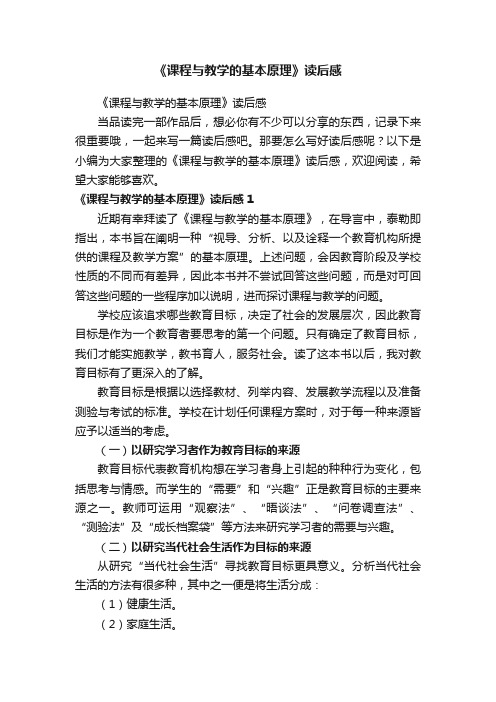 《课程与教学的基本原理》读后感

《课程与教学的基本原理》读后感

当品读完一部作品后，想必你有不少可以分享的东西，记录下来很重要哦，一起来写一篇读后感吧。那要怎么写好读后感呢？以下是小编为大家整理的《课程与教学的基本原理》读后感，欢迎阅读，希望大家能够喜欢。

《课程与教学的基本原理》读后感 1

近期有幸拜读了《课程与教学的基本原理》，在导言中，泰勒即指出，本书旨在阐明一种“视导、分析、以及诠释一个教育机构所提供的课程及教学方案”的基本原理。上述问题，会因教育阶段及学校性质的不同而有差异，因此本书并不尝试回答这些问题，而是对可回答这些问题的一些程序加以说明，进而探讨课程与教学的问题。

学校应该追求哪些教育目标，决定了社会的发展层次，因此教育目标是作为一个教育者要思考的第一个问题。只有确定了教育目标，我们才能实施教学，教书育人，服务社会。读了这本书以后，我对教育目标有了更深入的了解。

教育目标是根据以选择教材、列举内容、发展教学流程以及准备测验与考试的标准。学校在计划任何课程方案时，对于每一种来源皆应予以适当的考虑。

（一）以研究学习者作为教育目标的来源

教育目标代表教育机构想在学习者身上引起的种种行为变化，包括思考与情感。而学生的“需要”和“兴趣”正是教育目标的主要来源之一。教师可运用“观察法”、“晤谈法”、“问卷调查法”、“测验法”及“成长档案袋”等方法来研究学习者的需要与兴趣。

（二）以研究当代社会生活作为目标的来源

从研究“当代社会生活”寻找教育目标更具意义。分析当代社会生活的方法有很多种，其中之一便是将生活分成：

（1）健康生活。

（2）家庭生活。